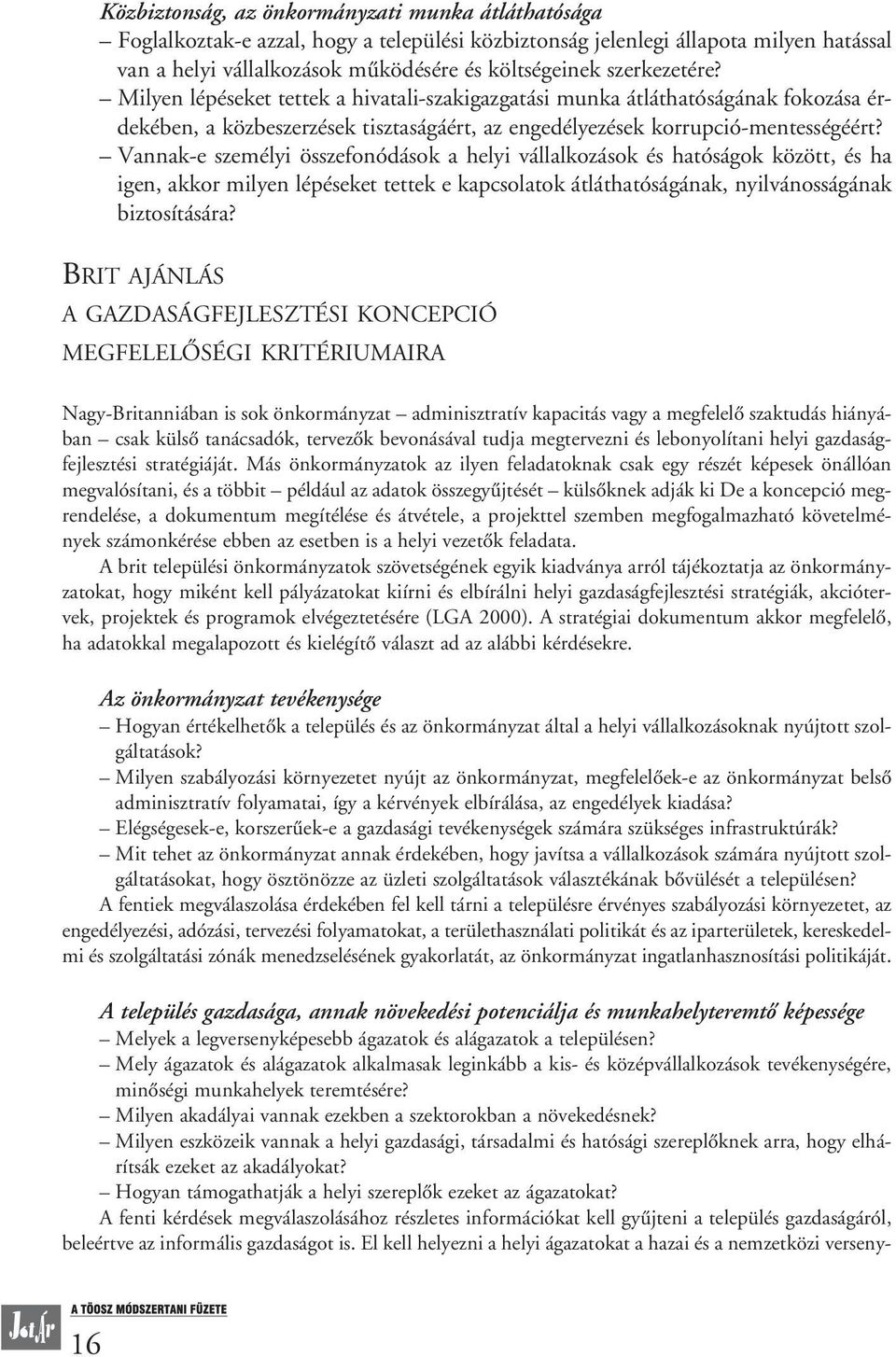 Közbiztonság, az önkormányzati munka átláthatósága

– Foglalkoztak-e azzal, hogy a települési közbiztonság jelenlegi állapota milyen hatással van a helyi vállalkozások működésére és költségeinek szerkezetére?

– Milyen lépéseket tettek a hivatali-szakigazgatási munka átláthatóságának fokozása érdekében, a közbeszerzések tisztaságáért, az engedélyezések korrupció-mentességéért?

– Vannak-e személyi összefonódások a helyi vállalkozások és hatóságok között, és ha igen, akkor milyen lépéseket tettek e kapcsolatok átláthatóságának, nyilvánosságának biztosítására?

BRIT AJÁNLÁS

A GAZDASÁGFEJLESZTÉSI KONCEPCIÓ MEGFELELŐSÉGI KRITÉRIUMAIRA

Nagy-Britanniában is sok önkormányzat – adminisztratív kapacitás vagy a megfelelő szaktudás hiányában – csak külső tanácsadók, tervezők bevonásával tudja megtervezni és lebonyolítani helyi gazdaságfejlesztési stratégiáját. Más önkormányzatok az ilyen feladatoknak csak egy részét képesek önállóan megvalósítani, és a többit – például az adatok összegyűjtését – külsőknek adják ki De a koncepció megrendelése, a dokumentum megítélése és átvétele, a projekttel szemben megfogalmazható követelmények számonkérése ebben az esetben is a helyi vezetők feladata.

A brit települési önkormányzatok szövetségének egyik kiadványa arról tájékoztatja az önkormányzatokat, hogy miként kell pályázatokat kiírni és elbírálni helyi gazdaságfejlesztési stratégiák, akciótervek, projektek és programok elvégeztetésére (LGA 2000). A stratégiai dokumentum akkor megfelelő, ha adatokkal megalapozott és kielégítő választ ad az alábbi kérdésekre.

Az önkormányzat tevékenysége

– Hogyan értékelhetők a település és az önkormányzat által a helyi vállalkozásoknak nyújtott szolgáltatások?

– Milyen szabályozási környezetet nyújt az önkormányzat, megfelelőek-e az önkormányzat belső adminisztratív folyamatai, így a kérvények elbírálása, az engedélyek kiadása?

– Elégségesek-e, korszerűek-e a gazdasági tevékenységek számára szükséges infrastruktúrák?

– Mit tehet az önkormányzat annak érdekében, hogy javítsa a vállalkozások számára nyújtott szolgáltatásokat, hogy ösztönözze az üzleti szolgáltatások választékának bővülését a településen?

A fentiek megválaszolása érdekében fel kell tárni a településre érvényes szabályozási környezetet, az engedélyezési, adózási, tervezési folyamatokat, a területhasználati politikát és az iparterületek, kereskedelmi és szolgáltatási zónák menedzselésének gyakorlatát, az önkormányzat ingatlanhasznosítási politikáját.

A település gazdasága, annak növekedési potenciálja és munkahelyteremtő képessége

– Melyek a legversenyképesebb ágazatok és alágazatok a településen?

– Mely ágazatok és alágazatok alkalmasak leginkább a kis- és középvállalkozások tevékenységére, minőségi munkahelyek teremtésére?

– Milyen akadályai vannak ezekben a szektorokban a növekedésnek?

– Milyen eszközeik vannak a helyi gazdasági, társadalmi és hatósági szereplőknek arra, hogy elhárítsák ezeket az akadályokat?

– Hogyan támogathatják a helyi szereplők ezeket az ágazatokat?

A fenti kérdések megválaszolásához részletes információkat kell gyűjteni a település gazdaságáról, beleértve az informális gazdaságot is. El kell helyezni a helyi ágazatokat a hazai és a nemzetközi verseny-

A TÖOSZ MÓDSZERTANI FÜZETE

16